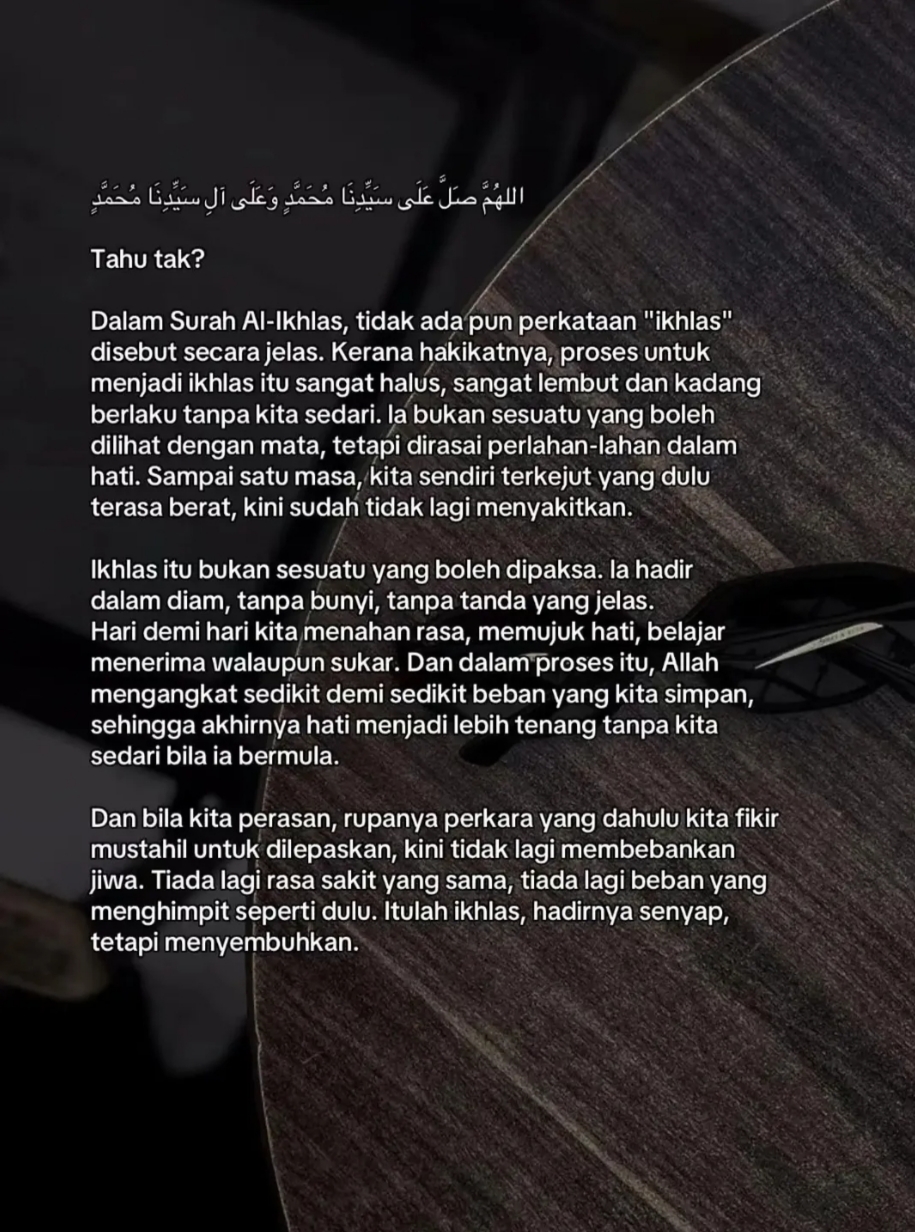 اللهُمَّ صَلِّ عَلَى سَيِّدِنَا مُحَمَّدٍ وَعَلَى آلِ سَيِّدِنَا مُحَمَّدٍ

Tahu tak?

Dalam Surah Al-Ikhlas, tidak ada pun perkataan "ikhlas" disebut secara jelas. Kerana hakikatnya, proses untuk menjadi ikhlas itu sangat halus, sangat lembut dan kadang berlaku tanpa kita sedari. Ia bukan sesuatu yang boleh dilihat dengan mata, tetapi dirasai perlahan-lahan dalam hati. Sampai satu masa, kita sendiri terkejut yang dulu terasa berat, kini sudah tidak lagi menyakitkan.

Ikhlas itu bukan sesuatu yang boleh dipaksa. Ia hadir dalam diam, tanpa bunyi, tanpa tanda yang jelas. Hari demi hari kita menahan rasa, memujuk hati, belajar menerima walaupun sukar. Dan dalam proses itu, Allah mengangkat sedikit demi sedikit beban yang kita simpan, sehingga akhirnya hati menjadi lebih tenang tanpa kita sedari bila ia bermula.

Dan bila kita perasan, rupanya perkara yang dahulu kita fikir mustahil untuk dilepaskan, kini tidak lagi membebankan jiwa. Tiada lagi rasa sakit yang sama, tiada lagi beban yang menghimpit seperti dulu. Itulah ikhlas, hadirnya senyap, tetapi menyembuhkan.